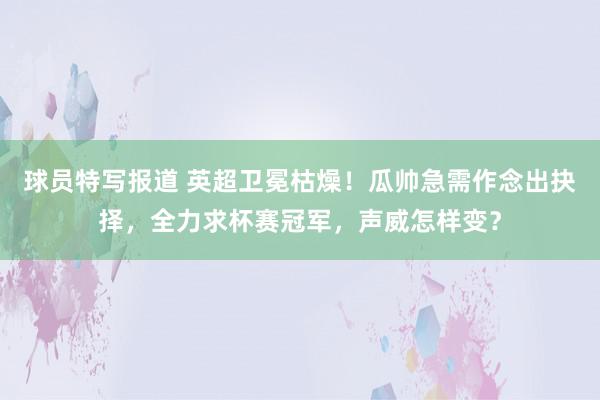 球员特写报道 英超卫冕枯燥！瓜帅急需作念出抉择，全力求杯赛冠军，声威怎样变？